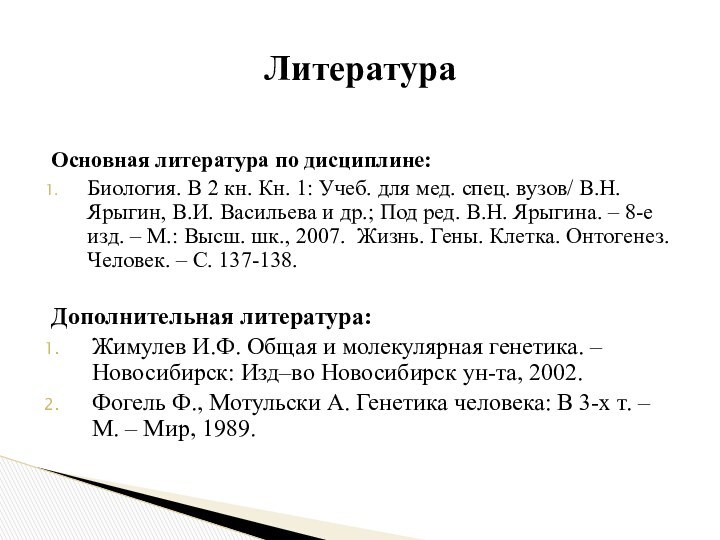 Литература

Основная литература по дисциплине:

1. Биология. В 2 кн. Кн. 1: Учеб. для мед. спец. вузов/ В.Н. Ярыгин, В.И. Васильева и др.; Под ред. В.Н. Ярыгина. – 8-е изд. – М.: Высш. шк., 2007. Жизнь. Гены. Клетка. Онтогенез. Человек. – С. 137-138.

Дополнительная литература:

1. Жимулев И.Ф. Общая и молекулярная генетика. – Новосибирск: Изд–во Новосибирск ун-та, 2002.
2. Фогель Ф., Мотульски А. Генетика человека: В 3-х т. – М. – Мир, 1989.